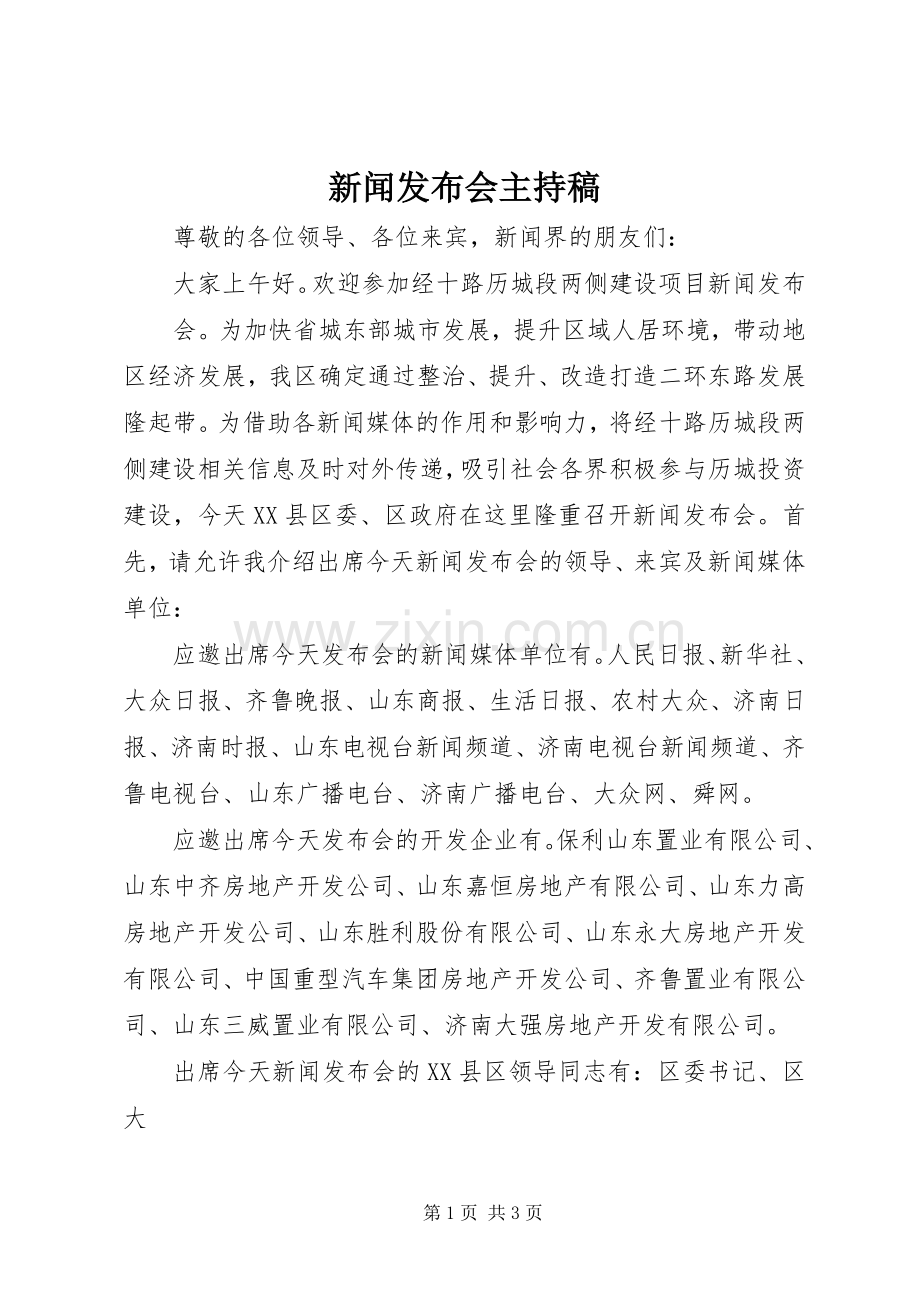 新闻发布会主持稿

尊敬的各位领导、各位来宾，新闻界的朋友们：

大家上午好。欢迎参加经十路历城段两侧建设项目新闻发布会。为加快省城东部城市发展，提升区域人居环境，带动地区经济发展，我区确定通过整治、提升、改造打造二环东路发展隆起带。为借助各新闻媒体的作用和影响力，将经十路历城段两侧建设相关信息及时对外传递，吸引社会各界积极参与历城投资建设，今天XX县区委、区政府在这里隆重召开新闻发布会。首先，请允许我介绍出席今天新闻发布会的领导、来宾及新闻媒体单位：

应邀出席今天发布会的新闻媒体单位有。人民日报、新华社、大众日报、齐鲁晚报、山东商报、生活日报、农村大众、济南日报、济南时报、山东电视台新闻频道、济南电视台新闻频道、齐鲁电视台、山东广播电台、济南广播电台、大众网、舜网。

应邀出席今天发布会的开发企业有。保利山东置业有限公司、山东中齐房地产开发公司、山东嘉恒房地产有限公司、山东力高房地产开发公司、山东胜利股份有限公司、山东永大房地产开发有限公司、中国重型汽车集团房地产开发公司、齐鲁置业有限公司、山东三威置业有限公司、济南大强房地产开发有限公司。

出席今天新闻发布会的XX县区领导同志有：区委书记、区大

第1页 共3页

www.zixin.com.cn